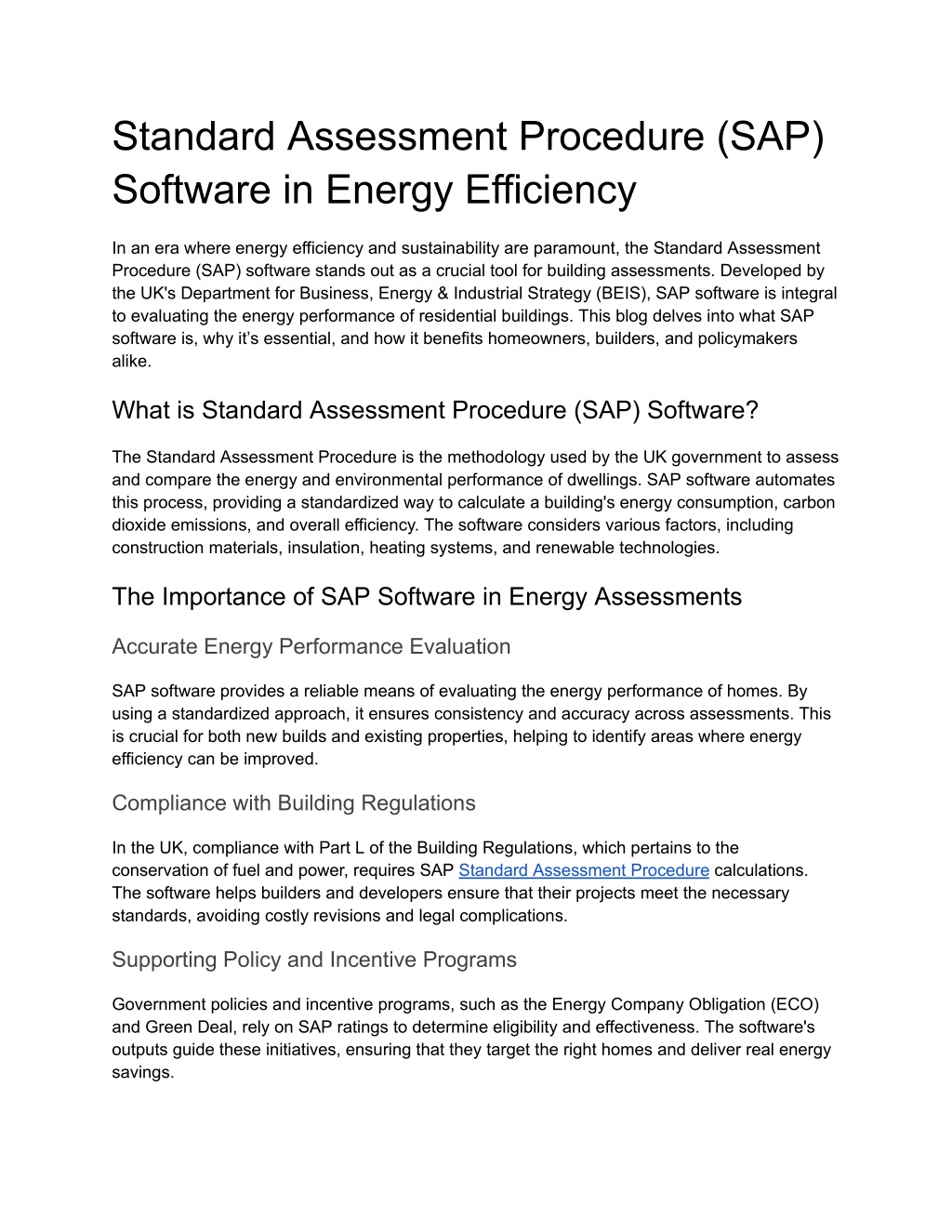 Standard Assessment Procedure (SAP) Software in Energy Efficiency

In an era where energy efficiency and sustainability are paramount, the Standard Assessment Procedure (SAP) software stands out as a crucial tool for building assessments. Developed by the UK's Department for Business, Energy & Industrial Strategy (BEIS), SAP software is integral to evaluating the energy performance of residential buildings. This blog delves into what SAP software is, why it's essential, and how it benefits homeowners, builders, and policymakers alike.

What is Standard Assessment Procedure (SAP) Software?

The Standard Assessment Procedure is the methodology used by the UK government to assess and compare the energy and environmental performance of dwellings. SAP software automates this process, providing a standardized way to calculate a building's energy consumption, carbon dioxide emissions, and overall efficiency. The software considers various factors, including construction materials, insulation, heating systems, and renewable technologies.

The Importance of SAP Software in Energy Assessments

Accurate Energy Performance Evaluation

SAP software provides a reliable means of evaluating the energy performance of homes. By using a standardized approach, it ensures consistency and accuracy across assessments. This is crucial for both new builds and existing properties, helping to identify areas where energy efficiency can be improved.

Compliance with Building Regulations

In the UK, compliance with Part L of the Building Regulations, which pertains to the conservation of fuel and power, requires SAP Standard Assessment Procedure calculations. The software helps builders and developers ensure that their projects meet the necessary standards, avoiding costly revisions and legal complications.

Supporting Policy and Incentive Programs

Government policies and incentive programs, such as the Energy Company Obligation (ECO) and Green Deal, rely on SAP ratings to determine eligibility and effectiveness. The software's outputs guide these initiatives, ensuring that they target the right homes and deliver real energy savings.